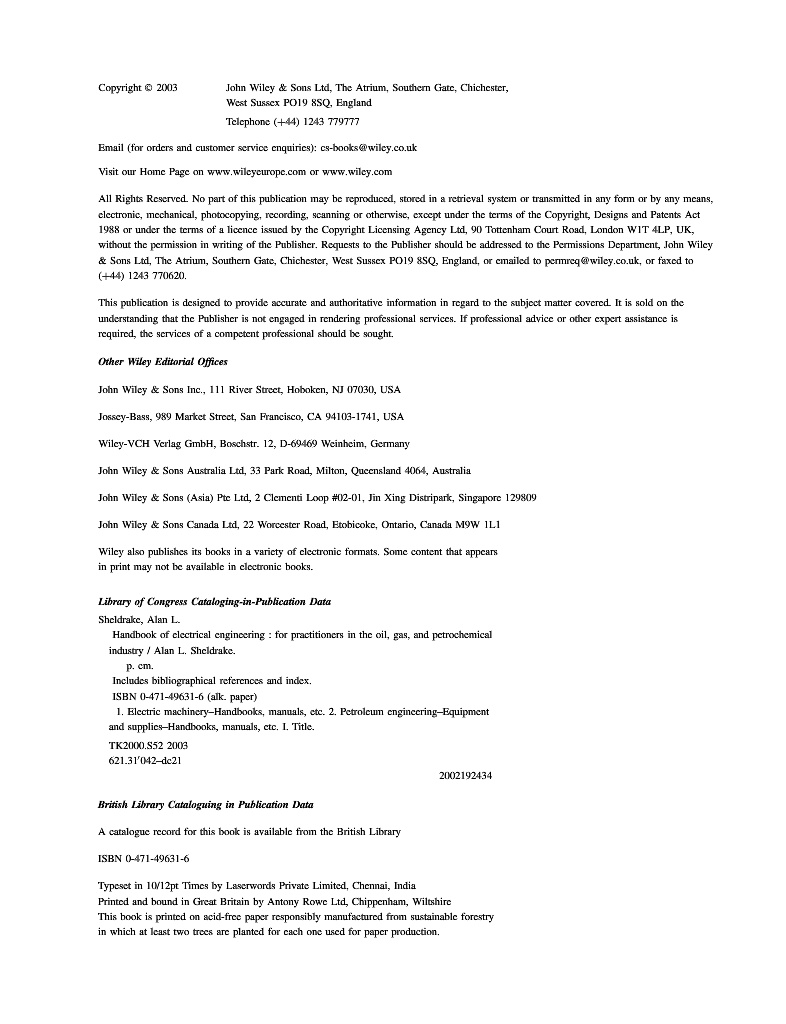 Copyright © 2003 John Wiley & Sons Ltd, The Atrium, Southern Gate, Chichester, West Sussex PO19 8SQ, England

Telephone (+44) 1243 779777

Email (for orders and customer service enquiries): cs-books@wiley.co.uk

Visit our Home Page on www.wileyeurope.com or www.wiley.com

All Rights Reserved. No part of this publication may be reproduced, stored in a retrieval system or transmitted in any form or by any means, electronic, mechanical, photocopying, recording, scanning or otherwise, except under the terms of the Copyright, Designs and Patents Act 1988 or under the terms of a licence issued by the Copyright Licensing Agency Ltd, 90 Tottenham Court Road, London W1T 4LP, UK, without the permission in writing of the Publisher. Requests to the Publisher should be addressed to the Permissions Department, John Wiley & Sons Ltd, The Atrium, Southern Gate, Chichester, West Sussex PO19 8SQ, England, or emailed to permreq@wiley.co.uk, or faxed to (+44) 1243 770620.

This publication is designed to provide accurate and authoritative information in regard to the subject matter covered. It is sold on the understanding that the Publisher is not engaged in rendering professional services. If professional advice or other expert assistance is required, the services of a competent professional should be sought.

Other Wiley Editorial Offices

John Wiley & Sons Inc., 111 River Street, Hoboken, NJ 07030, USA

Jossey-Bass, 989 Market Street, San Francisco, CA 94103-1741, USA

Wiley-VCH Verlag GmbH, Boschstr. 12, D-69469 Weinheim, Germany

John Wiley & Sons Australia Ltd, 33 Park Road, Milton, Queensland 4064, Australia

John Wiley & Sons (Asia) Pte Ltd, 2 Clementi Loop #02-01, Jin Xing Distripark, Singapore 129809

John Wiley & Sons Canada Ltd, 22 Worcester Road, Etobicoke, Ontario, Canada M9W 1L1

Wiley also publishes its books in a variety of electronic formats. Some content that appears in print may not be available in electronic books.

Library of Congress Cataloging-in-Publication Data

Sheldrake, Alan L.
Handbook of electrical engineering : for practitioners in the oil, gas, and petrochemical industry / Alan L. Sheldrake.
p. cm.
Includes bibliographical references and index.
ISBN 0-471-49631-6 (alk. paper)
1. Electric machinery–Handbooks, manuals, etc. 2. Petroleum engineering–Equipment and supplies–Handbooks, manuals, etc. I. Title.
TK2000.S52 2003
621.31′042–dc21
2002192434

British Library Cataloguing in Publication Data

A catalogue record for this book is available from the British Library

ISBN 0-471-49631-6

Typeset in 10/12pt Times by Laserwords Private Limited, Chennai, India
Printed and bound in Great Britain by Antony Rowe Ltd, Chippenham, Wiltshire
This book is printed on acid-free paper responsibly manufactured from sustainable forestry in which at least two trees are planted for each one used for paper production.